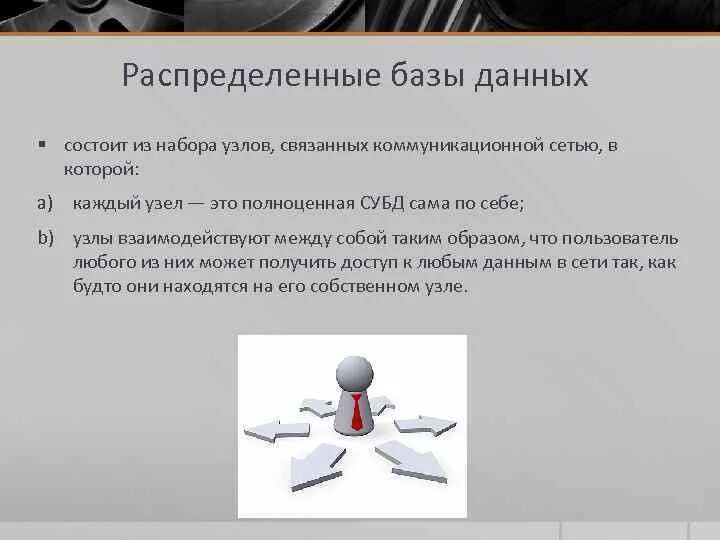 Распределенные базы данных

▪ состоит из набора узлов, связанных коммуникационной сетью, в которой:

a) каждый узел — это полноценная СУБД сама по себе;

b) узлы взаимодействуют между собой таким образом, что пользователь любого из них может получить доступ к любым данным в сети так, как будто они находятся на его собственном узле.